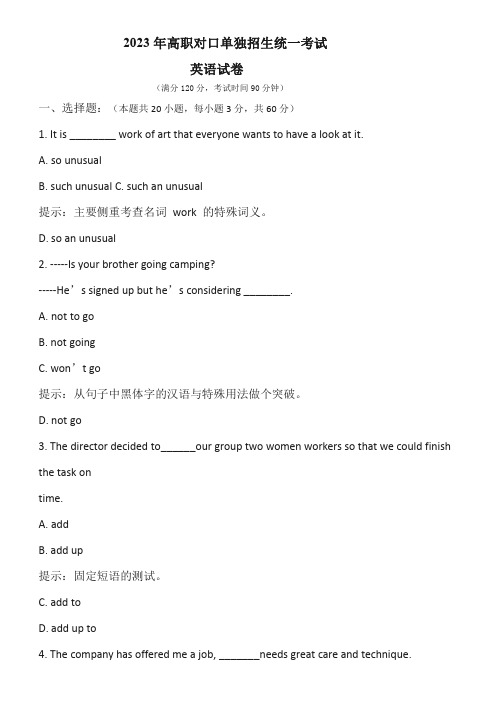 2023 年高职对口单独招生统一考试

英语试卷

（满分 120 分，考试时间 90 分钟）

一、选择题：（本题共 20 小题，每小题 3 分，共 60 分）

1. It is ________ work of art that everyone wants to have a look at it.

A. so unusual

B. such unusual C. such an unusual

提示：主要侧重考查名词 work 的特殊词义。

D. so an unusual

2. -----Is your brother going camping?

-----He’s signed up but he’s considering ________.

A. not to go

B. not going

C. won’t go

提示：从句子中黑体字的汉语与特殊用法做个突破。

D. not go

3. The director decided to______our group two women workers so that we could finish the task on time.

A. add

B. add up

提示：固定短语的测试。

C. add to

D. add up to

4. The company has offered me a job, _______needs great care and technique.